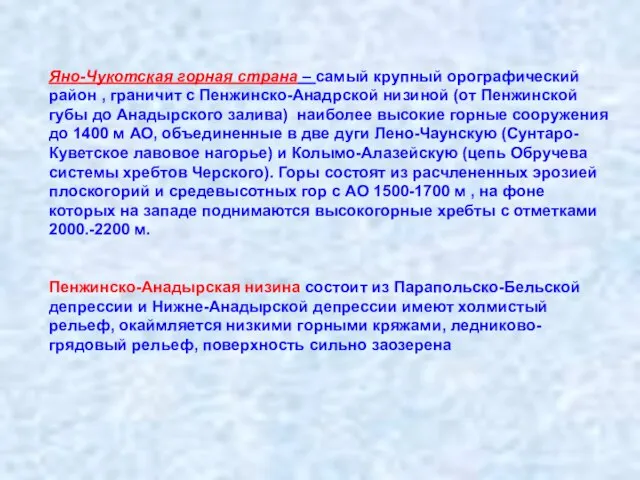 Яно-Чукотская горная страна – самый крупный орографический район , граничит с Пенжинско-Анадрской низиной (от Пенжинской губы до Анадырского залива)  наиболее высокие горные сооружения до 1400 м АО, объединенные в две дуги Лено-Чаунскую (Сунтаро-Куветское лавовое нагорье) и Колымо-Алазейскую (цепь Обручева системы хребтов Черского). Горы состоят из расчлененных эрозией плоскогорий и средевысотных гор с АО 1500-1700 м , на фоне которых на западе поднимаются высокогорные хребты с отметками 2000.-2200 м.

Пенжинско-Анадырская низина состоит из Парапольско-Бельской депрессии и Нижне-Анадырской депрессии имеют холмистый рельеф, окаймляется низкими горными кряжами, ледниково-грядовый рельеф, поверхность сильно заозерена